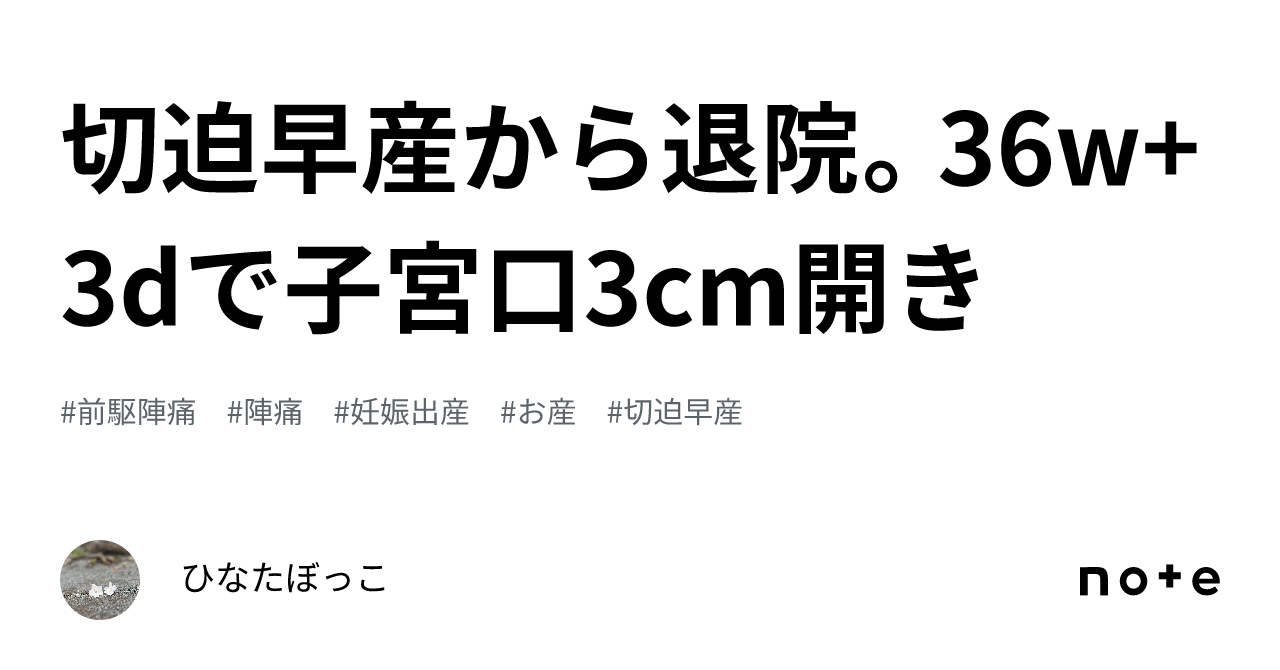 切迫早産から退院。36w+3dで子宮口3cm開き

#前駆陣痛　#陣痛　#妊娠出産　#お産　#切迫早産

ひなたぼっこ

note